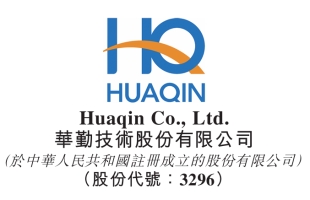 HQ
HUAQIN
Huaqin Co., Ltd.
華勤技術股份有限公司
(於中華人民共和國註冊成立的股份有限公司)
(股份代號:3296)